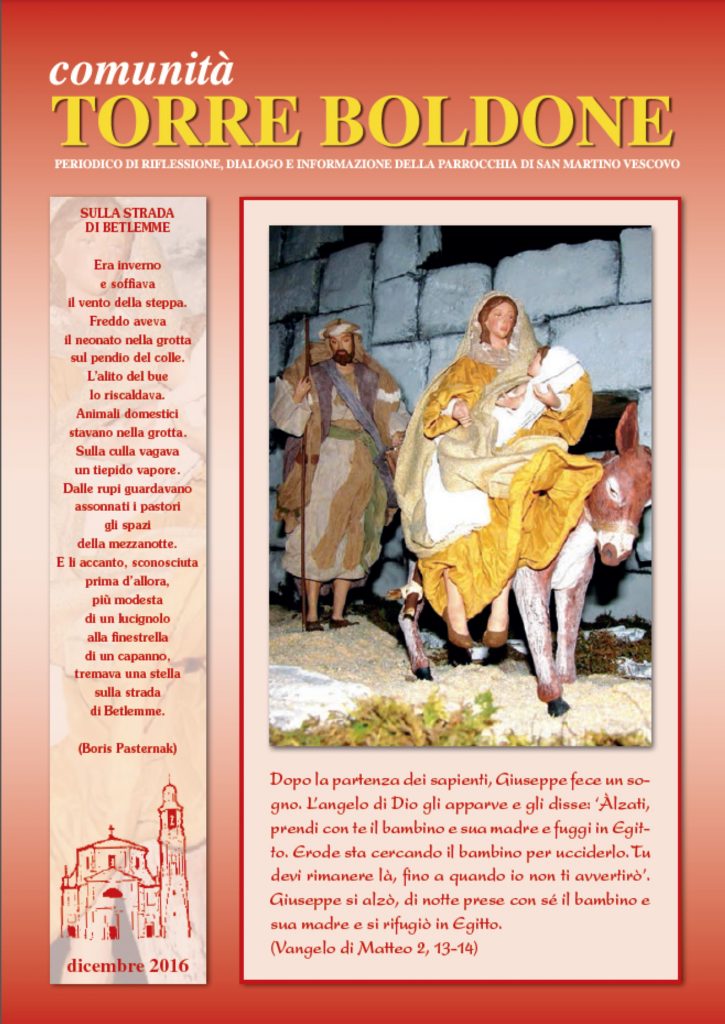 comunità
TORRE BOLDONE

PERIODICO DI RIFLESSIONE, DIALOGO E INFORMAZIONE DELLA PARROCCHIA DI SAN MARTINO VESCOVO

SULLA STRADA
DI BETLEMME

Era inverno
e soffiava
il vento della steppa.
Freddo aveva
il neonato nella grotta
sul pendio del colle.
L'alito del bue
lo riscaldava.
Animali domestici
stavano nella grotta.
Sulla culla vagava
un tiepido vapore.
Dalle rupi guardavano
assonnati i pastori
gli spazi
della mezzanotte.
E lì accanto, sconosciuta
prima d'allora,
più modesta
di un lucignolo
alla finestrella
di un capanno,
tremava una stella
sulla strada
di Betlemme.

(Boris Pasternak)

dicembre 2016

Dopo la partenza dei sapienti, Giuseppe fece un sogno. L'angelo di Dio gli apparve e gli disse: 'Àlzati, prendi con te il bambino e sua madre e fuggi in Egitto. Erode sta cercando il bambino per ucciderlo. Tu devi rimanere là, fino a quando io non ti avvertirò'. Giuseppe si alzò, di notte prese con sé il bambino e sua madre e si rifugiò in Egitto.
(Vangelo di Matteo 2, 13-14)